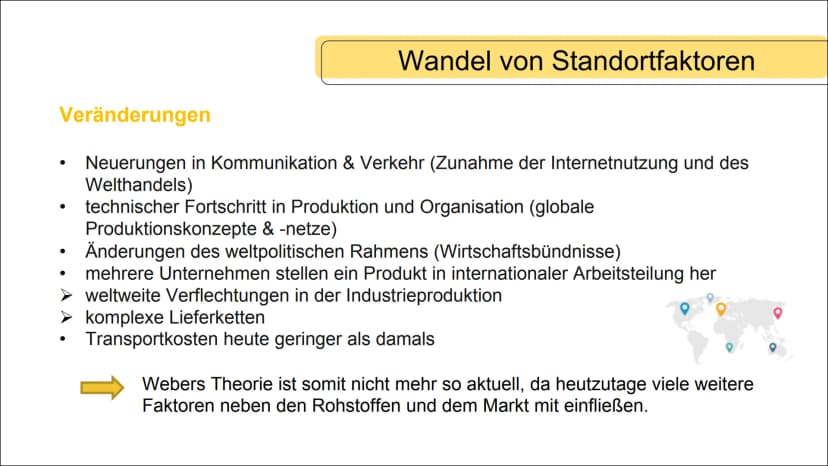 Wandel von Standortfaktoren

Veränderungen

• Neuerungen in Kommunikation & Verkehr (Zunahme der Internetnutzung und des Welthandels)
• technischer Fortschritt in Produktion und Organisation (globale Produktionskonzepte & -netze)
• Änderungen des weltpolitischen Rahmens (Wirtschaftsbündnisse)
• mehrere Unternehmen stellen ein Produkt in internationaler Arbeitsteilung her
➢ weltweite Verflechtungen in der Industrieproduktion
➢ komplexe Lieferketten
• Transportkosten heute geringer als damals

Webers Theorie ist somit nicht mehr so aktuell, da heutzutage viele weitere Faktoren neben den Rohstoffen und dem Markt mit einfließen.